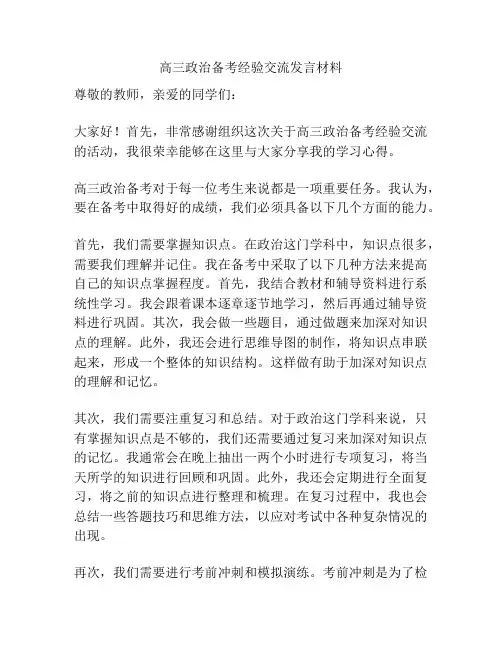 高三政治备考经验交流发言材料

尊敬的教师，亲爱的同学们：

大家好！首先，非常感谢组织这次关于高三政治备考经验交流的活动，我很荣幸能够在这里与大家分享我的学习心得。

高三政治备考对于每一位考生来说都是一项重要任务。我认为，要在备考中取得好的成绩，我们必须具备以下几个方面的能力。

首先，我们需要掌握知识点。在政治这门学科中，知识点很多，需要我们理解并记住。我在备考中采取了以下几种方法来提高自己的知识点掌握程度。首先，我结合教材和辅导资料进行系统性学习。我会跟着课本逐章逐节地学习，然后再通过辅导资料进行巩固。其次，我会做一些题目，通过做题来加深对知识点的理解。此外，我还会进行思维导图的制作，将知识点串联起来，形成一个整体的知识结构。这样做有助于加深对知识点的理解和记忆。

其次，我们需要注重复习和总结。对于政治这门学科来说，只有掌握知识点是不够的，我们还需要通过复习来加深对知识点的记忆。我通常会在晚上抽出一两个小时进行专项复习，将当天所学的知识进行回顾和巩固。此外，我还会定期进行全面复习，将之前的知识点进行整理和梳理。在复习过程中，我也会总结一些答题技巧和思维方法，以应对考试中各种复杂情况的出现。

再次，我们需要进行考前冲刺和模拟演练。考前冲刺是为了检